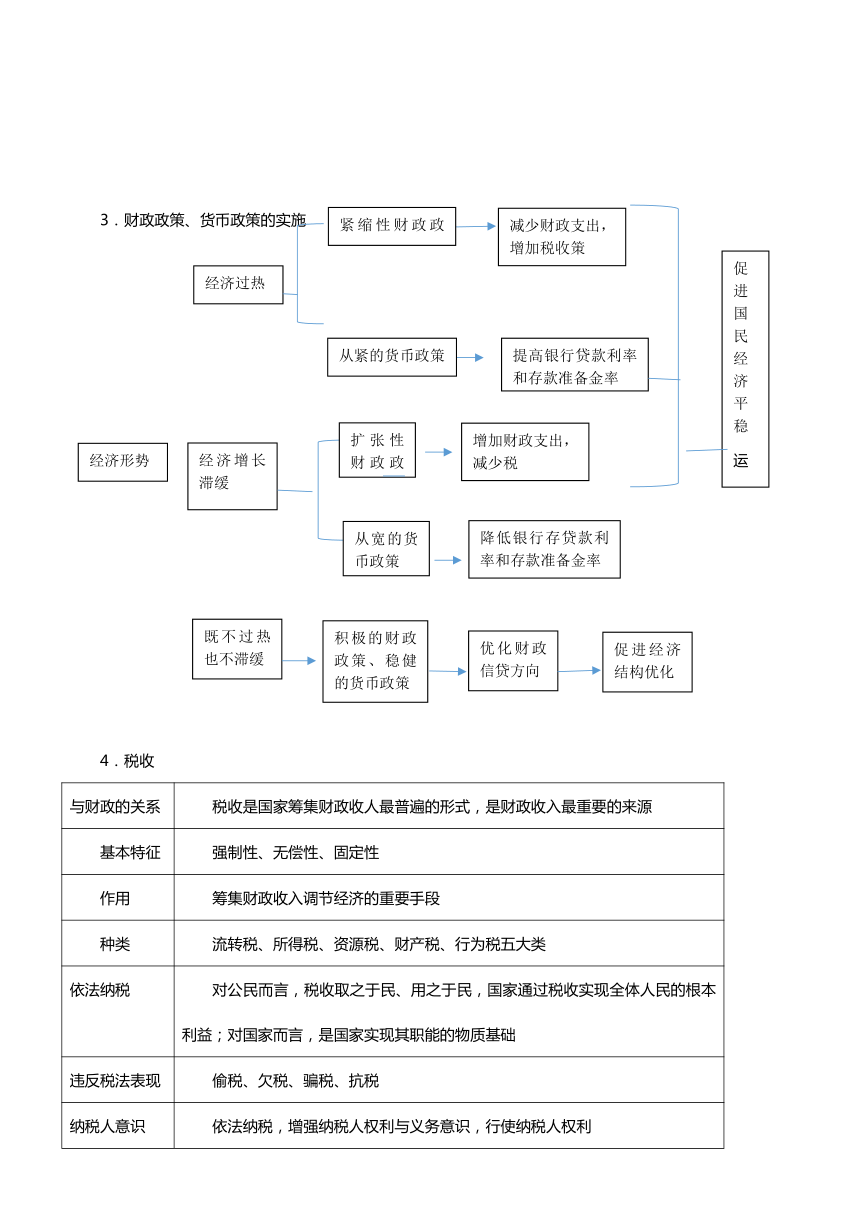 3．财政政策、货币政策的实施

经济形势

经济过热

紧缩性财政政

减少财政支出，增加税收策

从紧的货币政策

提高银行贷款利率和存款准备金率

经济增长滞缓

扩张性财政政

增加财政支出，减少税

从宽的货币政策

降低银行存贷款利率和存款准备金率

促进国民经济平稳运

既不过热也不滞缓

积极的财政政策、稳健的货币政策

优化财政信贷方向

促进经济结构优化

4．税收

| 与财政的关系 | 税收是国家筹集财政收人最普遍的形式，是财政收入最重要的来源 |
|---|---|
| 基本特征 | 强制性、无偿性、固定性 |
| 作用 | 筹集财政收入调节经济的重要手段 |
| 种类 | 流转税、所得税、资源税、财产税、行为税五大类 |
| 依法纳税 | 对公民而言，税收取之于民、用之于民，国家通过税收实现全体人民的根本利益；对国家而言，是国家实现其职能的物质基础 |
| 违反税法表现 | 偷税、欠税、骗税、抗税 |
| 纳税人意识 | 依法纳税，增强纳税人权利与义务意识，行使纳税人权利 |